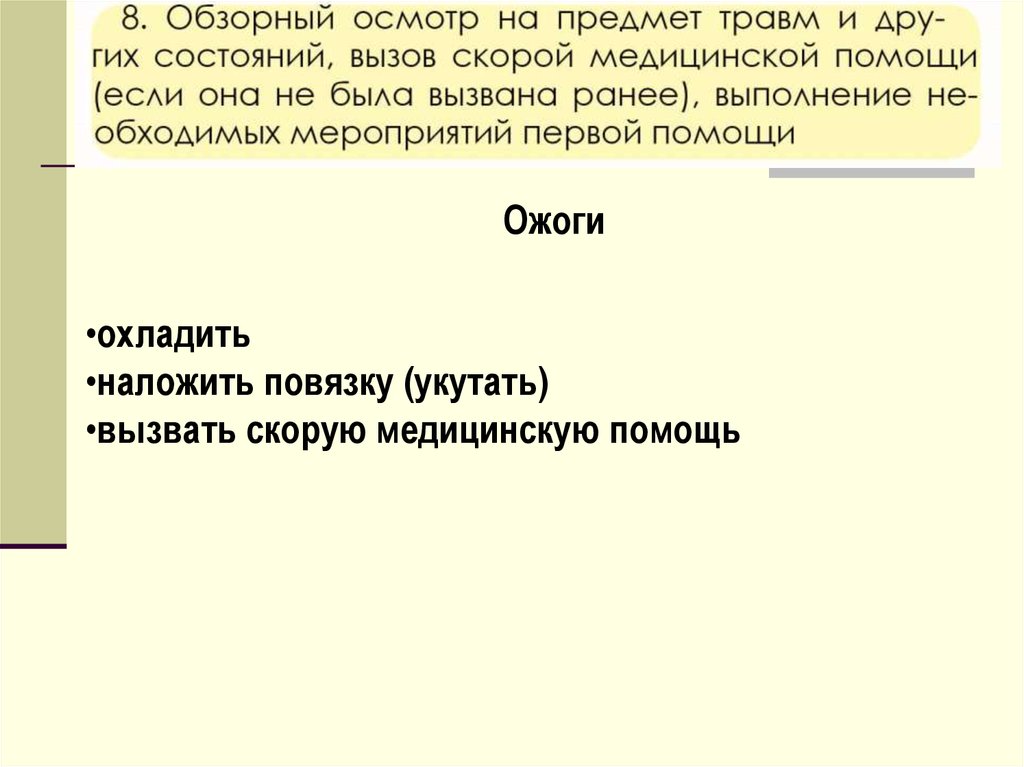 8. Обзорный осмотр на предмет травм и других состояний, вызов скорой медицинской помощи (если она не была вызвана ранее), выполнение необходимых мероприятий первой помощи

Ожоги

• охладить
• наложить повязку (укутать)
• вызвать скорую медицинскую помощь